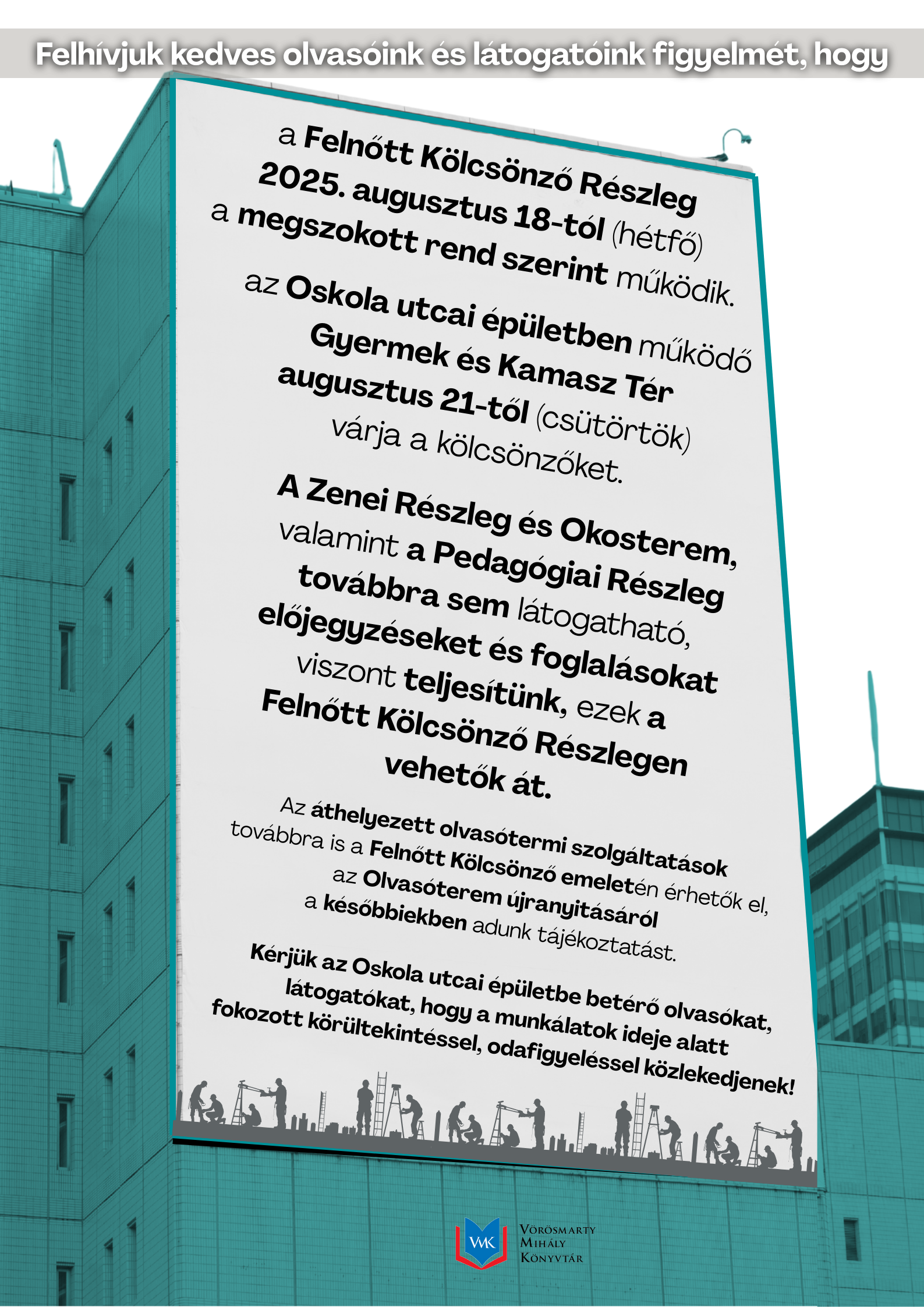 Felhívjuk kedves olvasóink és látogatóink figyelmét, hogy

a Felnőtt Kölcsönző Részleg 2025. augusztus 18-tól (hétfő) a megszokott rend szerint működik.

az Oskola utcai épületben működő Gyermek és Kamasz Tér augusztus 21-től (csütörtök) várja a kölcsönzőket.

A Zenei Részleg és Okosterem, valamint a Pedagógiai Részleg továbbra sem látogatható, előjegyzéseket és foglalásokat viszont teljesítünk, ezek a Felnőtt Kölcsönző Részlegen vehetők át.

Az áthelyezett olvasótermi szolgáltatások továbbra is a Felnőtt Kölcsönző emeletén érhetők el, az Olvasóterem újranyitásáról a későbbiekben adunk tájékoztatást.

Kérjük az Oskola utcai épületbe betérő olvasókat, látogatókat, hogy a munkálatok ideje alatt fokozott körültekintéssel, odafigyeléssel közlekedjenek!

VMK
Vörösmarty
Mihály
Könyvtár